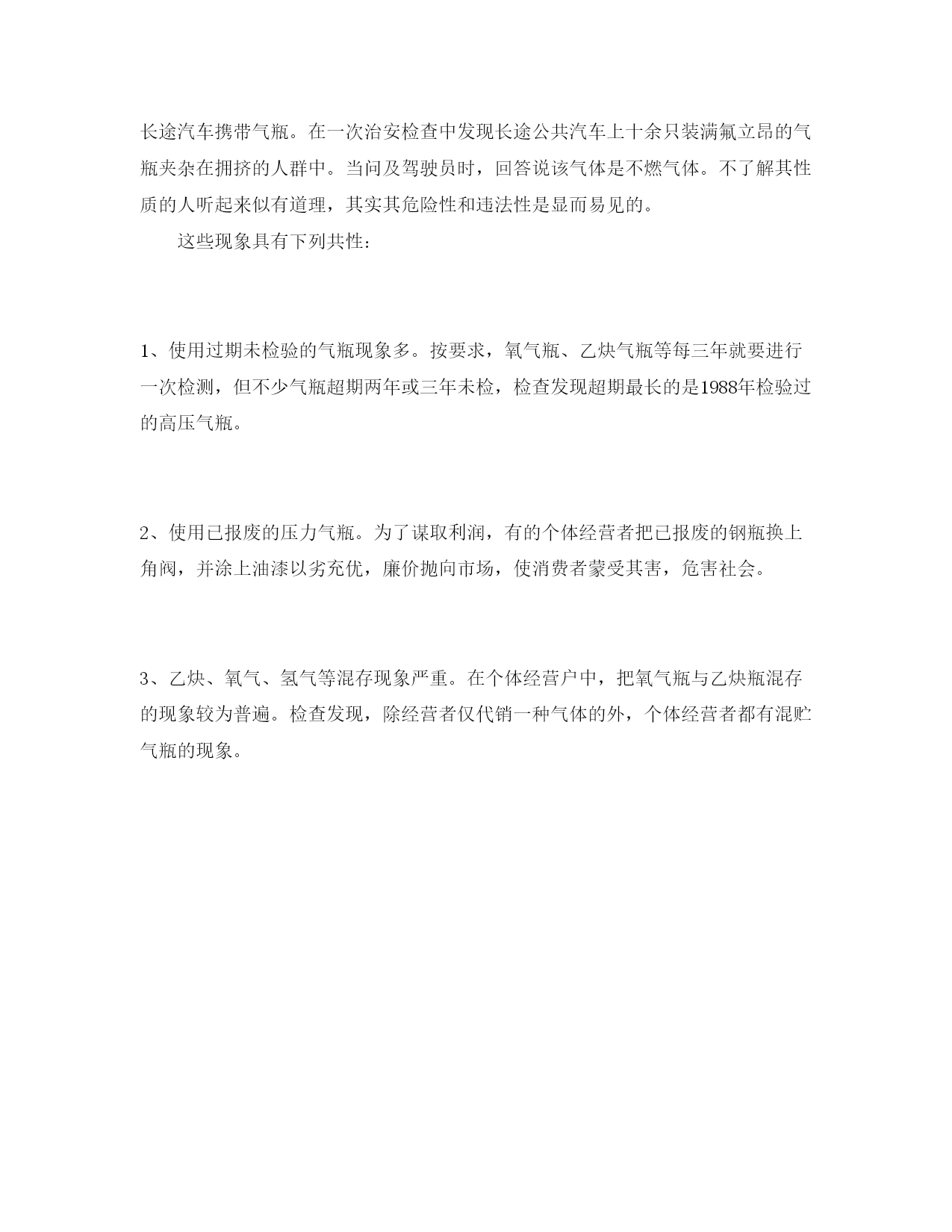 长途汽车携带气瓶。在一次治安检查中发现长途公共汽车上十余只装满氟立昂的气瓶夹杂在拥挤的人群中。当问及驾驶员时，回答说该气体是不燃气体。不了解其性质的人听起来似有道理，其实其危险性和违法性是显而易见的。

这些现象具有下列共性：

1、使用过期未检验的气瓶现象多。按要求，氧气瓶、乙炔气瓶等每三年就要进行一次检测，但不少气瓶超期两年或三年未检，检查发现超期最长的是1988年检验过的高压气瓶。

2、使用已报废的压力气瓶。为了谋取利润，有的个体经营者把已报废的钢瓶换上角阀，并涂上油漆以劣充优，廉价抛向市场，使消费者蒙受其害，危害社会。

3、乙炔、氧气、氢气等混存现象严重。在个体经营户中，把氧气瓶与乙炔瓶混存的现象较为普遍。检查发现，除经营者仅代销一种气体的外，个体经营者都有混贮气瓶的现象。